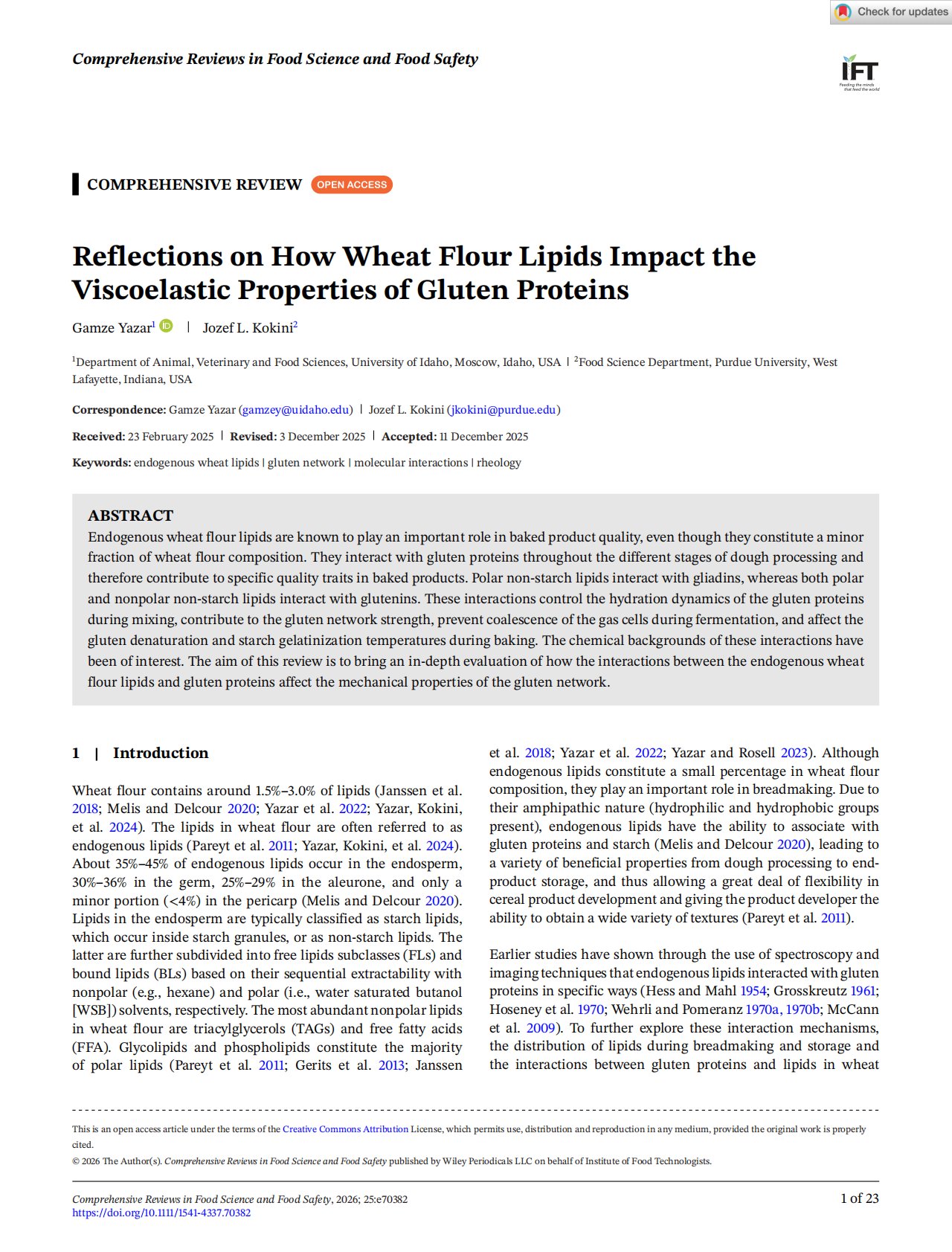 Check for updates

Comprehensive Reviews in Food Science and Food Safety

IFT
Feeding the minds that feed the world

COMPREHENSIVE REVIEW OPEN ACCESS

Reflections on How Wheat Flour Lipids Impact the Viscoelastic Properties of Gluten Proteins

Gamze Yazar$^1$ | Jozef L. Kokini$^2$

$^1$Department of Animal, Veterinary and Food Sciences, University of Idaho, Moscow, Idaho, USA | $^2$Food Science Department, Purdue University, West Lafayette, Indiana, USA

Correspondence: Gamze Yazar (gamzey@uidaho.edu) | Jozef L. Kokini (jkokini@purdue.edu)

Received: 23 February 2025 | Revised: 3 December 2025 | Accepted: 11 December 2025

Keywords: endogenous wheat lipids | gluten network | molecular interactions | rheology

ABSTRACT
Endogenous wheat flour lipids are known to play an important role in baked product quality, even though they constitute a minor fraction of wheat flour composition. They interact with gluten proteins throughout the different stages of dough processing and therefore contribute to specific quality traits in baked products. Polar non-starch lipids interact with gliadins, whereas both polar and nonpolar non-starch lipids interact with glutenins. These interactions control the hydration dynamics of the gluten proteins during mixing, contribute to the gluten network strength, prevent coalescence of the gas cells during fermentation, and affect the gluten denaturation and starch gelatinization temperatures during baking. The chemical backgrounds of these interactions have been of interest. The aim of this review is to bring an in-depth evaluation of how the interactions between the endogenous wheat flour lipids and gluten proteins affect the mechanical properties of the gluten network.

1 | Introduction

Wheat flour contains around 1.5%–3.0% of lipids (Janssen et al. 2018; Melis and Delcour 2020; Yazar et al. 2022; Yazar, Kokini, et al. 2024). The lipids in wheat flour are often referred to as endogenous lipids (Pareyt et al. 2011; Yazar, Kokini, et al. 2024). About 35%–45% of endogenous lipids occur in the endosperm, 30%–36% in the germ, 25%–29% in the aleurone, and only a minor portion (<4%) in the pericarp (Melis and Delcour 2020). Lipids in the endosperm are typically classified as starch lipids, which occur inside starch granules, or as non-starch lipids. The latter are further subdivided into free lipids subclasses (FLs) and bound lipids (BLs) based on their sequential extractability with nonpolar (e.g., hexane) and polar (i.e., water saturated butanol [WSB]) solvents, respectively. The most abundant nonpolar lipids in wheat flour are triacylglycerols (TAGs) and free fatty acids (FFA). Glycolipids and phospholipids constitute the majority of polar lipids (Pareyt et al. 2011; Gerits et al. 2013; Janssen et al. 2018; Yazar et al. 2022; Yazar and Rosell 2023). Although endogenous lipids constitute a small percentage in wheat flour composition, they play an important role in breadmaking. Due to their amphipathic nature (hydrophilic and hydrophobic groups present), endogenous lipids have the ability to associate with gluten proteins and starch (Melis and Delcour 2020), leading to a variety of beneficial properties from dough processing to end-product storage, and thus allowing a great deal of flexibility in cereal product development and giving the product developer the ability to obtain a wide variety of textures (Pareyt et al. 2011).

Earlier studies have shown through the use of spectroscopy and imaging techniques that endogenous lipids interacted with gluten proteins in specific ways (Hess and Mahl 1954; Grosskreutz 1961; Hoseney et al. 1970; Wehrli and Pomeranz 1970a, 1970b; McCann et al. 2009). To further explore these interaction mechanisms, the distribution of lipids during breadmaking and storage and the interactions between gluten proteins and lipids in wheat

This is an open access article under the terms of the Creative Commons Attribution License, which permits use, distribution and reproduction in any medium, provided the original work is properly cited.
© 2026 The Author(s). Comprehensive Reviews in Food Science and Food Safety published by Wiley Periodicals LLC on behalf of Institute of Food Technologists.

Comprehensive Reviews in Food Science and Food Safety, 2026; 25:e70382
https://doi.org/10.1111/1541-4337.70382

1 of 23